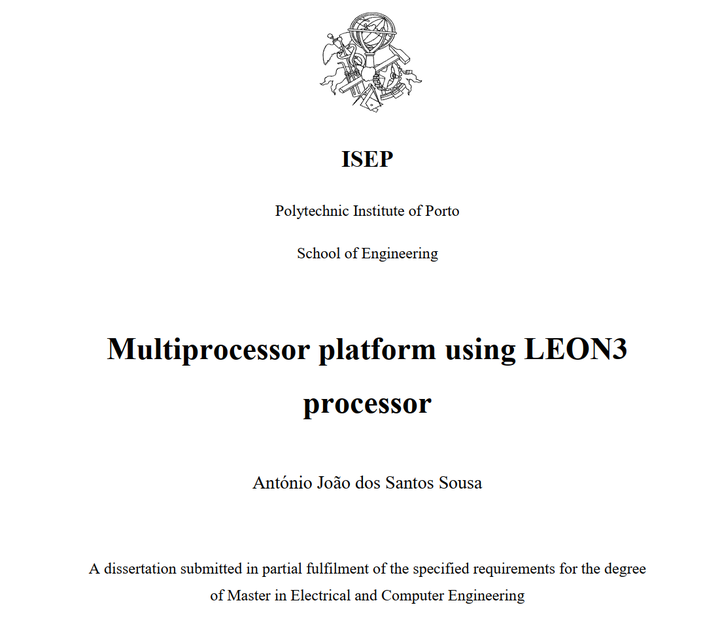 ISEP

Polytechnic Institute of Porto

School of Engineering

Multiprocessor platform using LEON3 processor

António João dos Santos Sousa

A dissertation submitted in partial fulfilment of the specified requirements for the degree of Master in Electrical and Computer Engineering